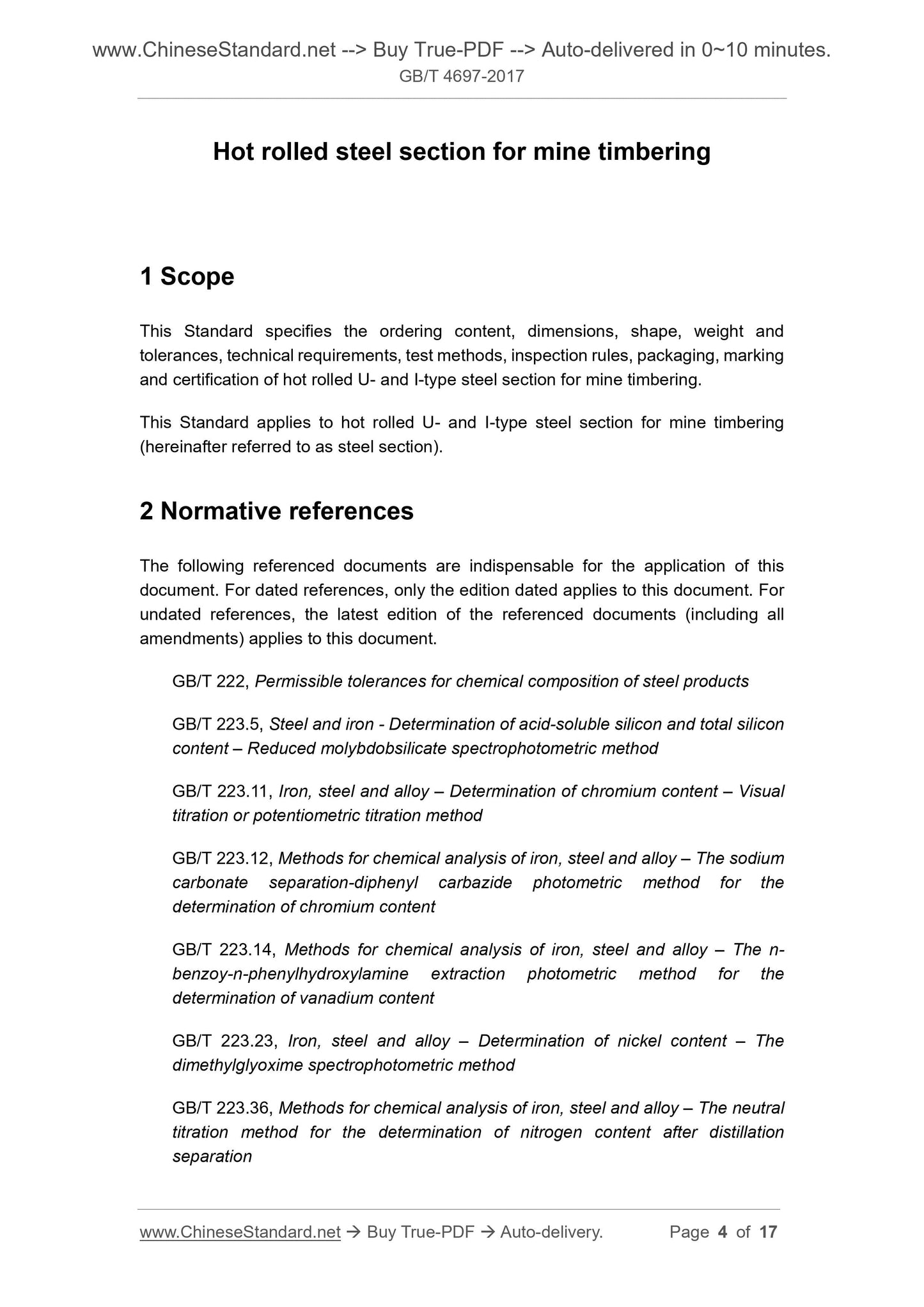 www.ChineseStandard.net --> Buy True-PDF --> Auto-delivered in 0~10 minutes.
GB/T 4697-2017

Hot rolled steel section for mine timbering

1 Scope

This Standard specifies the ordering content, dimensions, shape, weight and tolerances, technical requirements, test methods, inspection rules, packaging, marking and certification of hot rolled U- and I-type steel section for mine timbering.

This Standard applies to hot rolled U- and I-type steel section for mine timbering (hereinafter referred to as steel section).

2 Normative references

The following referenced documents are indispensable for the application of this document. For dated references, only the edition dated applies to this document. For undated references, the latest edition of the referenced documents (including all amendments) applies to this document.

GB/T 222, Permissible tolerances for chemical composition of steel products

GB/T 223.5, Steel and iron - Determination of acid-soluble silicon and total silicon content – Reduced molybdobsilicate spectrophotometric method

GB/T 223.11, Iron, steel and alloy – Determination of chromium content – Visual titration or potentiometric titration method

GB/T 223.12, Methods for chemical analysis of iron, steel and alloy – The sodium carbonate separation-diphenyl carbazide photometric method for the determination of chromium content

GB/T 223.14, Methods for chemical analysis of iron, steel and alloy – The n-benzoy-n-phenylhydroxylamine extraction photometric method for the determination of vanadium content

GB/T 223.23, Iron, steel and alloy – Determination of nickel content – The dimethylglyoxime spectrophotometric method

GB/T 223.36, Methods for chemical analysis of iron, steel and alloy – The neutral titration method for the determination of nitrogen content after distillation separation

www.ChineseStandard.net → Buy True-PDF → Auto-delivery. Page 4 of 17